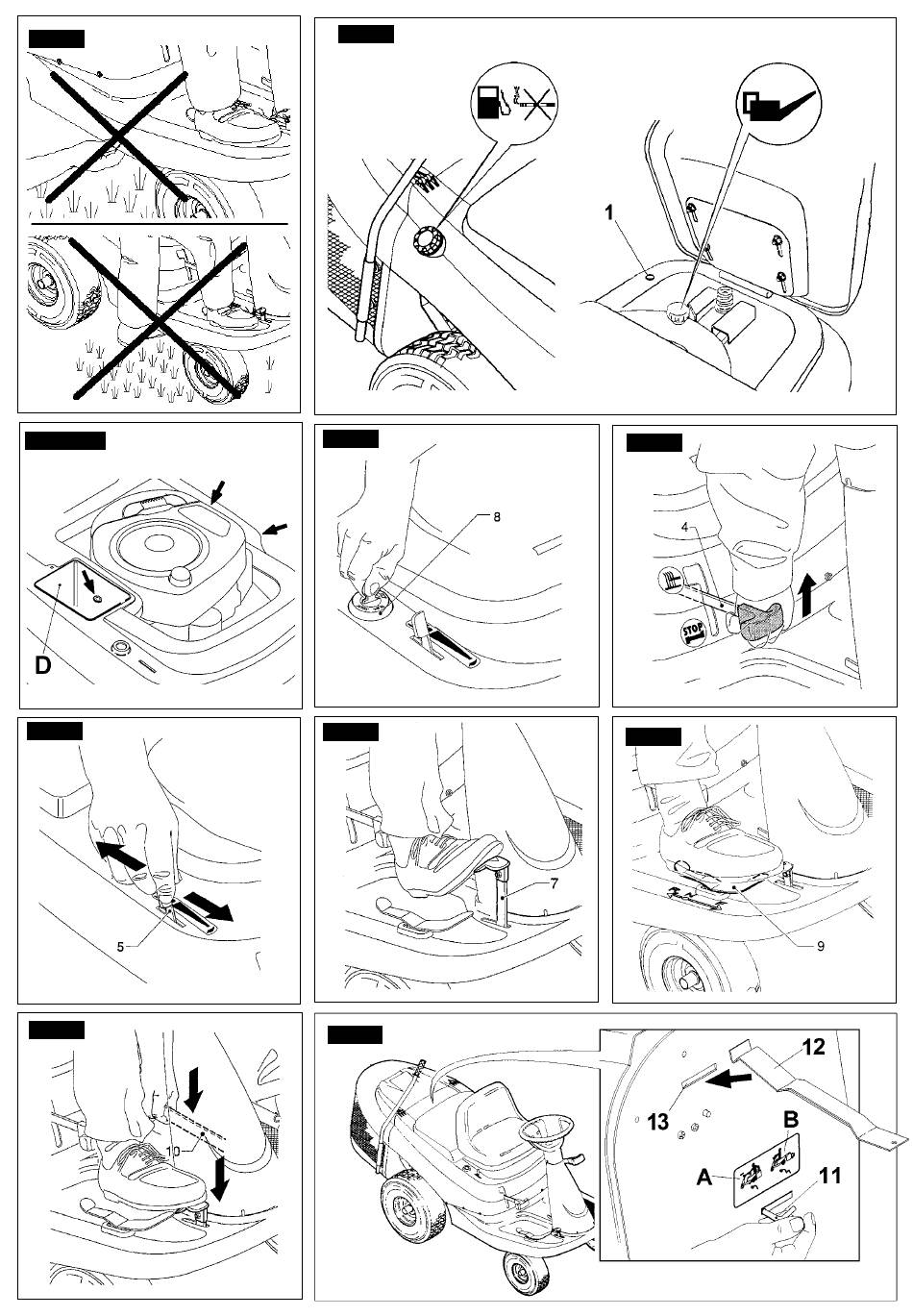 1

D

8

4

STOP

5

7

9

10

12

13

B

A

11